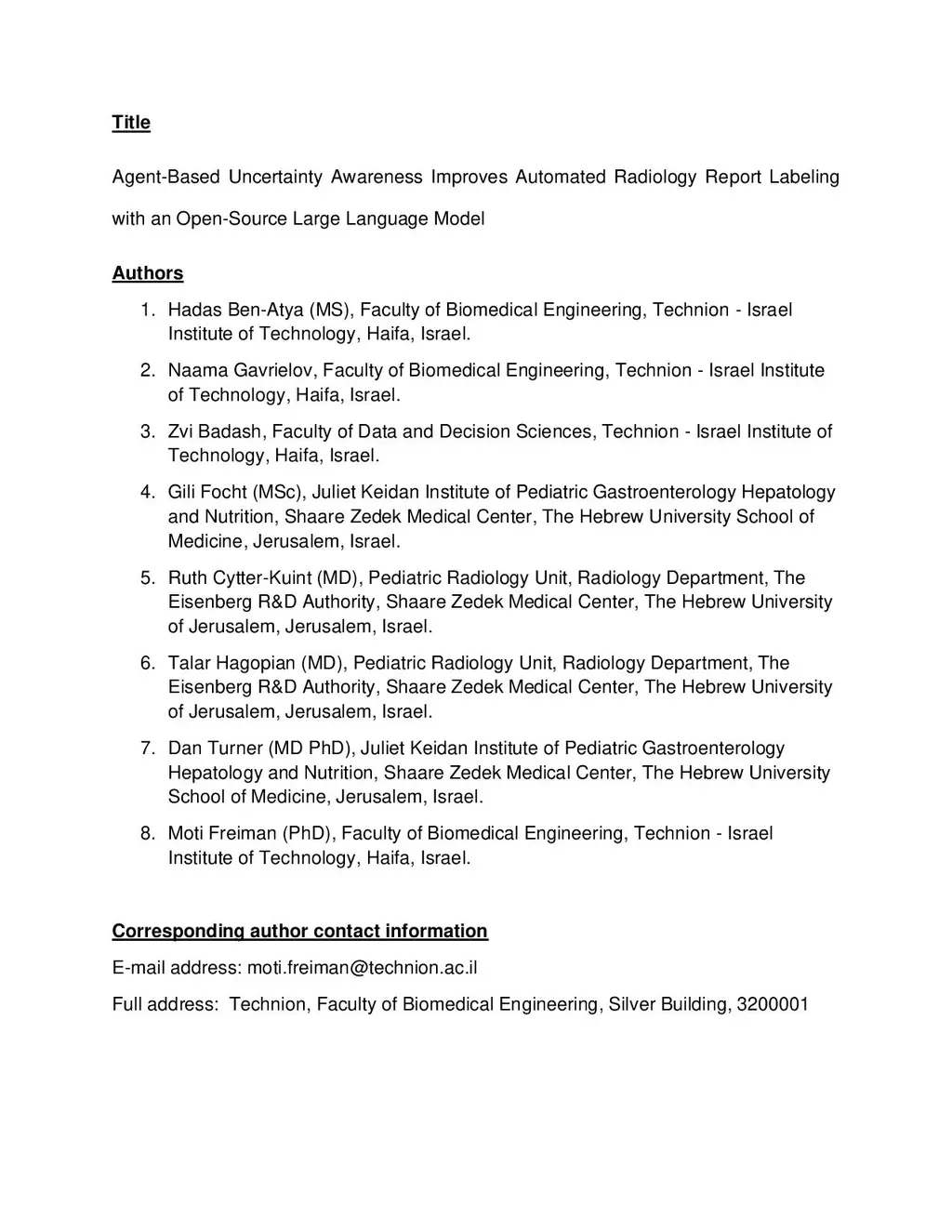 Title

Agent-Based Uncertainty Awareness Improves Automated Radiology Report Labeling with an Open-Source Large Language Model

Authors

1. Hadas Ben-Atya (MS), Faculty of Biomedical Engineering, Technion - Israel Institute of Technology, Haifa, Israel.
2. Naama Gavrielov, Faculty of Biomedical Engineering, Technion - Israel Institute of Technology, Haifa, Israel.
3. Zvi Badash, Faculty of Data and Decision Sciences, Technion - Israel Institute of Technology, Haifa, Israel.
4. Gili Focht (MSc), Juliet Keidan Institute of Pediatric Gastroenterology Hepatology and Nutrition, Shaare Zedek Medical Center, The Hebrew University School of Medicine, Jerusalem, Israel.
5. Ruth Cytter-Kuint (MD), Pediatric Radiology Unit, Radiology Department, The Eisenberg R&D Authority, Shaare Zedek Medical Center, The Hebrew University of Jerusalem, Jerusalem, Israel.
6. Talar Hagopian (MD), Pediatric Radiology Unit, Radiology Department, The Eisenberg R&D Authority, Shaare Zedek Medical Center, The Hebrew University of Jerusalem, Jerusalem, Israel.
7. Dan Turner (MD PhD), Juliet Keidan Institute of Pediatric Gastroenterology Hepatology and Nutrition, Shaare Zedek Medical Center, The Hebrew University School of Medicine, Jerusalem, Israel.
8. Moti Freiman (PhD), Faculty of Biomedical Engineering, Technion - Israel Institute of Technology, Haifa, Israel.

Corresponding author contact information

E-mail address: moti.freiman@technion.ac.il

Full address: Technion, Faculty of Biomedical Engineering, Silver Building, 3200001